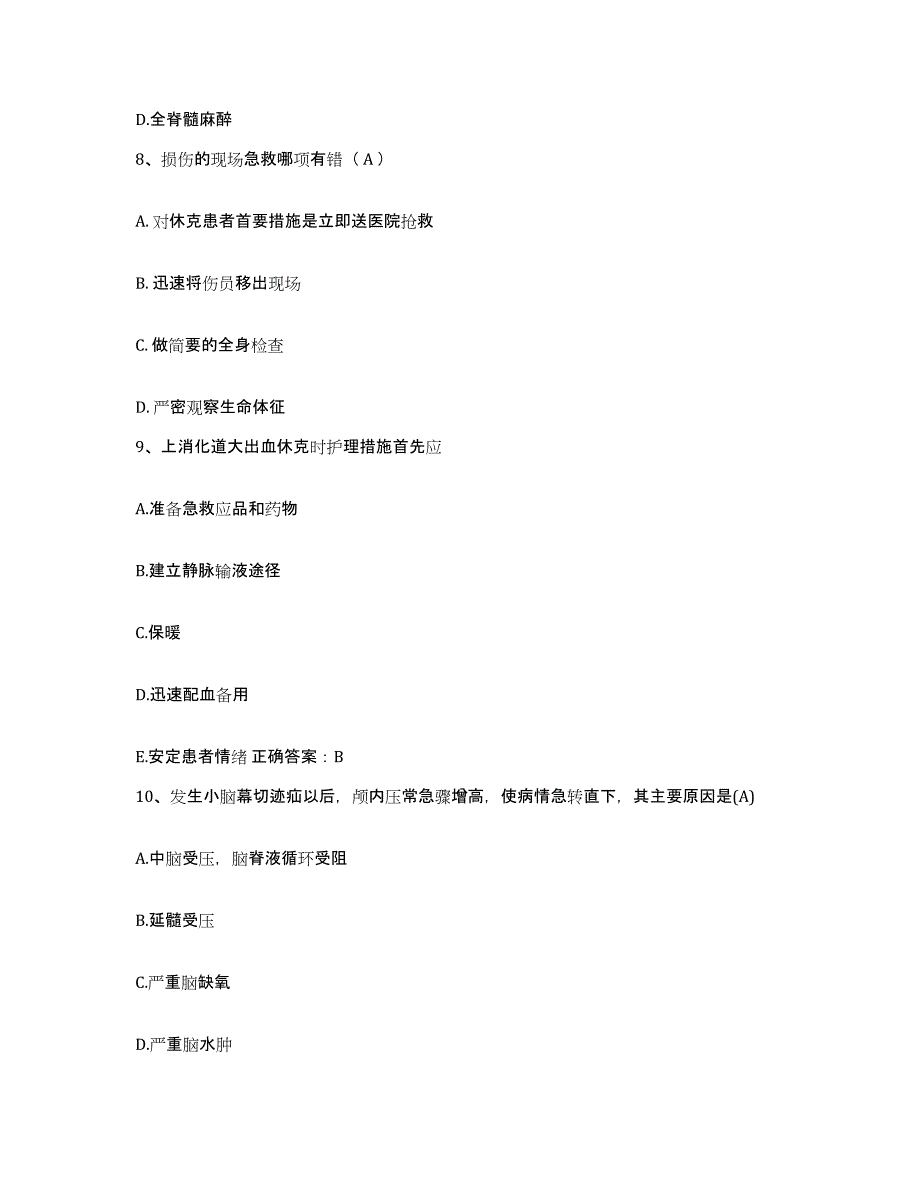 D.全脊髓麻醉

8、损伤的现场急救哪项有错（A）

A. 对休克患者首要措施是立即送医院抢救

B. 迅速将伤员移出现场

C. 做简要的全身检查

D. 严密观察生命体征

9、上消化道大出血休克时护理措施首先应

A.准备急救应品和药物

B.建立静脉输液途径

C.保暖

D.迅速配血备用

E.安定患者情绪 正确答案：B

10、发生小脑幕切迹疝以后，颅内压常急骤增高，使病情急转直下，其主要原因是(A)

A.中脑受压，脑脊液循环受阻

B.延髓受压

C.严重脑缺氧

D.严重脑水肿